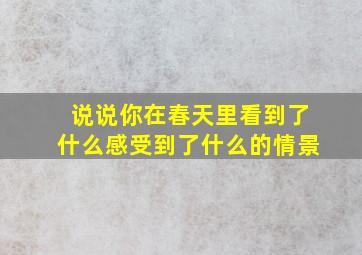 说说你在春天里看到了什么感受到了什么的情景